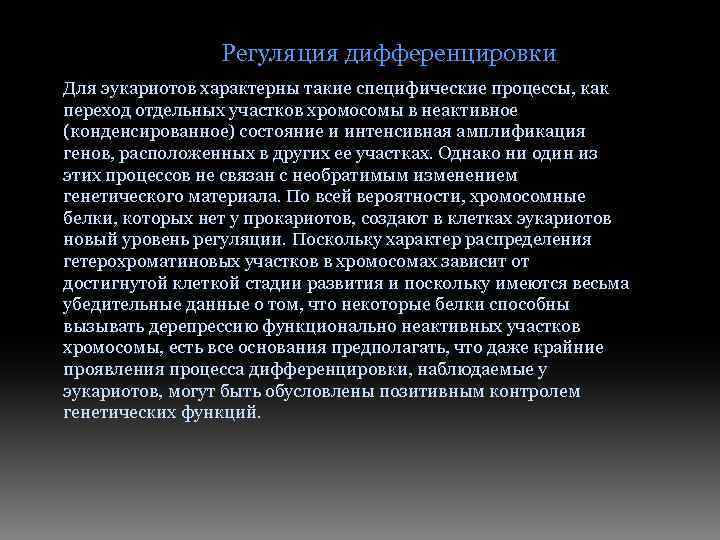 Регуляция дифференцировки

Для эукариотов характерны такие специфические процессы, как переход отдельных участков хромосомы в неактивное (конденсированное) состояние и интенсивная амплификация генов, расположенных в других ее участках. Однако ни один из этих процессов не связан с необратимым изменением генетического материала. По всей вероятности, хромосомные белки, которых нет у прокариотов, создают в клетках эукариотов новый уровень регуляции. Поскольку характер распределения гетерохроматиновых участков в хромосомах зависит от достигнутой клеткой стадии развития и поскольку имеются весьма убедительные данные о том, что некоторые белки способны вызывать дерепрессию функционально неактивных участков хромосомы, есть все основания предполагать, что даже крайние проявления процесса дифференцировки, наблюдаемые у эукариотов, могут быть обусловлены позитивным контролем генетических функций.